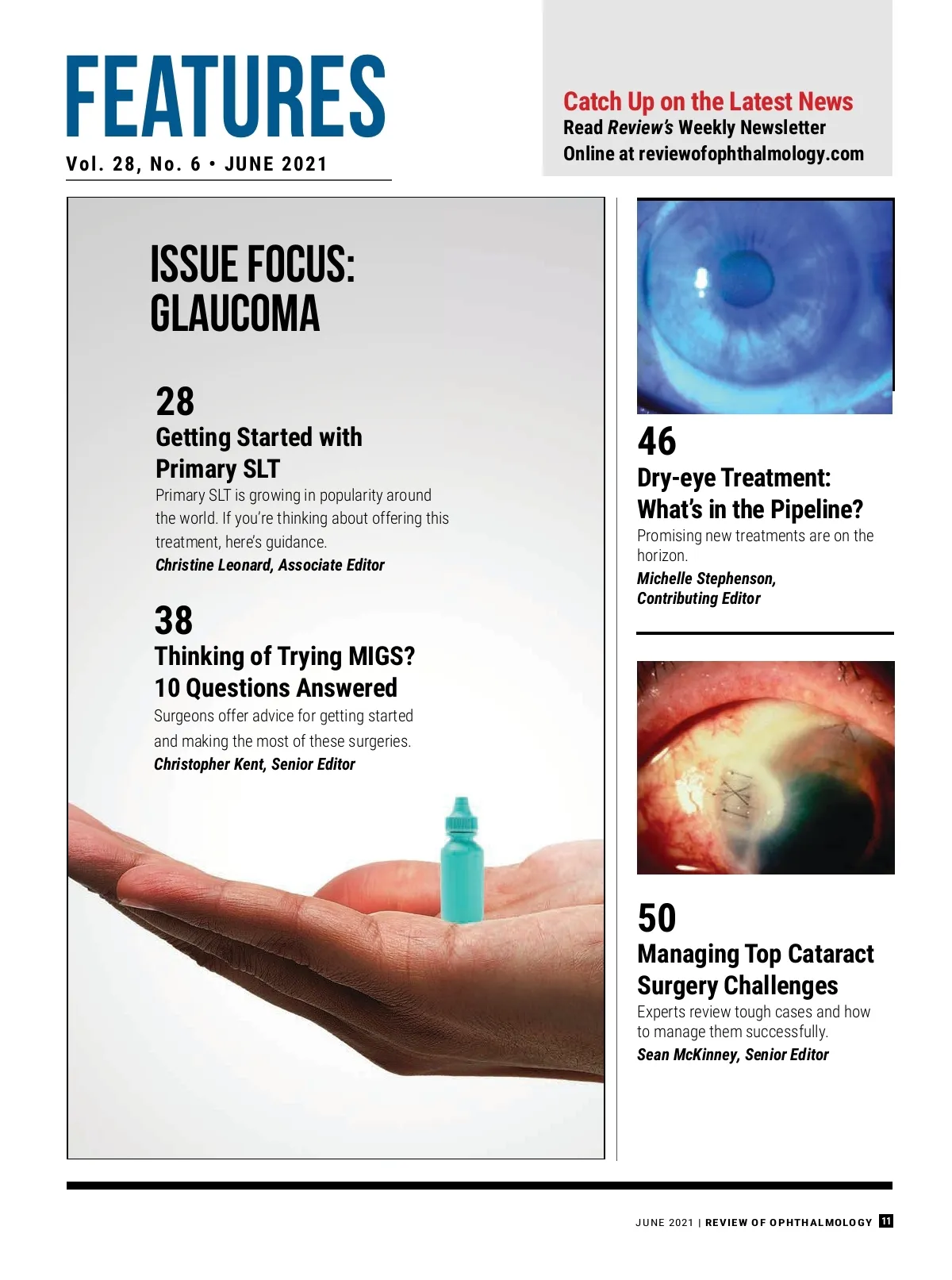 FEATURES
Vol. 28, No. 6 • JUNE 2021

Catch Up on the Latest News
Read Review's Weekly Newsletter
Online at reviewofophthalmology.com

ISSUE FOCUS: GLAUCOMA

28
Getting Started with Primary SLT
Primary SLT is growing in popularity around the world. If you're thinking about offering this treatment, here's guidance.
Christine Leonard, Associate Editor

38
Thinking of Trying MIGS? 10 Questions Answered
Surgeons offer advice for getting started and making the most of these surgeries.
Christopher Kent, Senior Editor

46
Dry-eye Treatment: What's in the Pipeline?
Promising new treatments are on the horizon.
Michelle Stephenson, Contributing Editor

50
Managing Top Cataract Surgery Challenges
Experts review tough cases and how to manage them successfully.
Sean McKinney, Senior Editor

JUNE 2021 | REVIEW OF OPHTHALMOLOGY 11